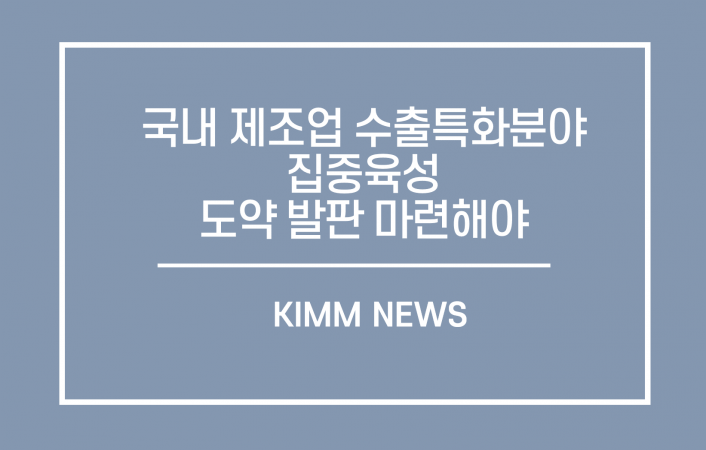 국내 제조업 수출특화분야
집중육성
도약 발판 마련해야

KIMM NEWS